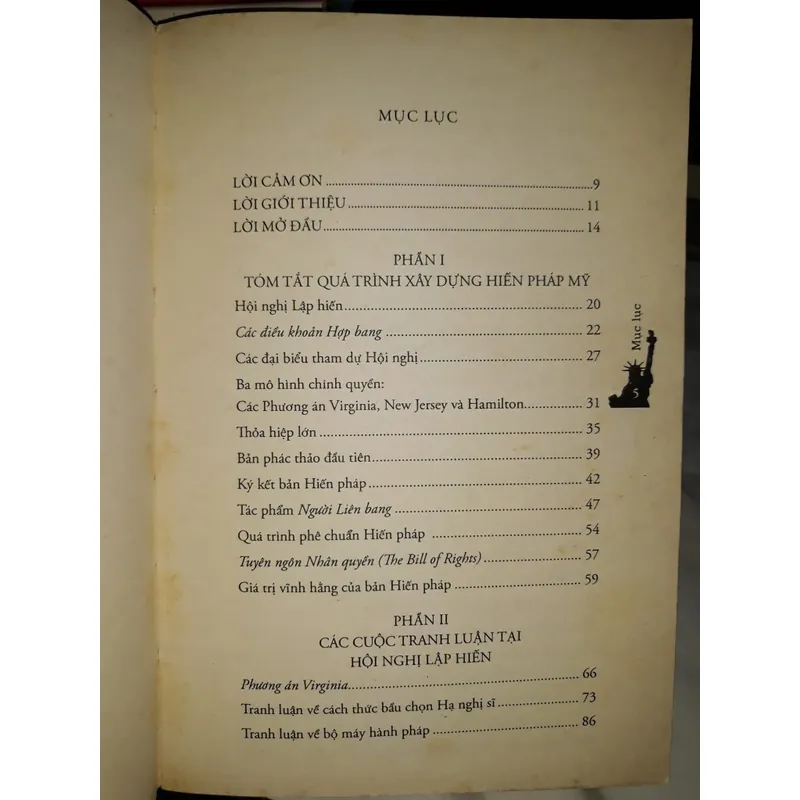 MỤC LỤC

LỜI CẢM ƠN 9
LỜI GIỚI THIỆU 11
LỜI MỞ ĐẦU 14

PHẦN I
TÓM TẮT QUÁ TRÌNH XÂY DỰNG HIẾN PHÁP MỸ

Hội nghị Lập hiến 20
Các điều khoản Hợp bang 22
Các đại biểu tham dự Hội nghị 27
Ba mô hình chính quyền:
Các Phương án Virginia, New Jersey và Hamilton 31
Thỏa hiệp lớn 35
Bản phác thảo đầu tiên 39
Ký kết bản Hiến pháp 42
Tác phẩm Người Liên bang 47
Quá trình phê chuẩn Hiến pháp 54
Tuyên ngôn Nhân quyền (The Bill of Rights) 57
Giá trị vĩnh hằng của bản Hiến pháp 59

PHẦN II
CÁC CUỘC TRANH LUẬN TẠI
HỘI NGHỊ LẬP HIẾN

Phương án Virginia 66
Tranh luận về cách thức bầu chọn Hạ nghị sĩ 73
Tranh luận về bộ máy hành pháp 86

Mục lục
5